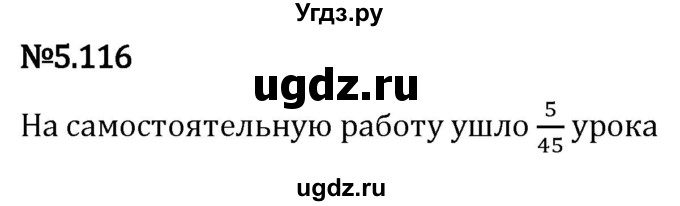 Угдз.ру

№5.116

ugdz.ru

На самостоятельную работу ушло $\frac{5}{45}$ урока

ugdz.ru